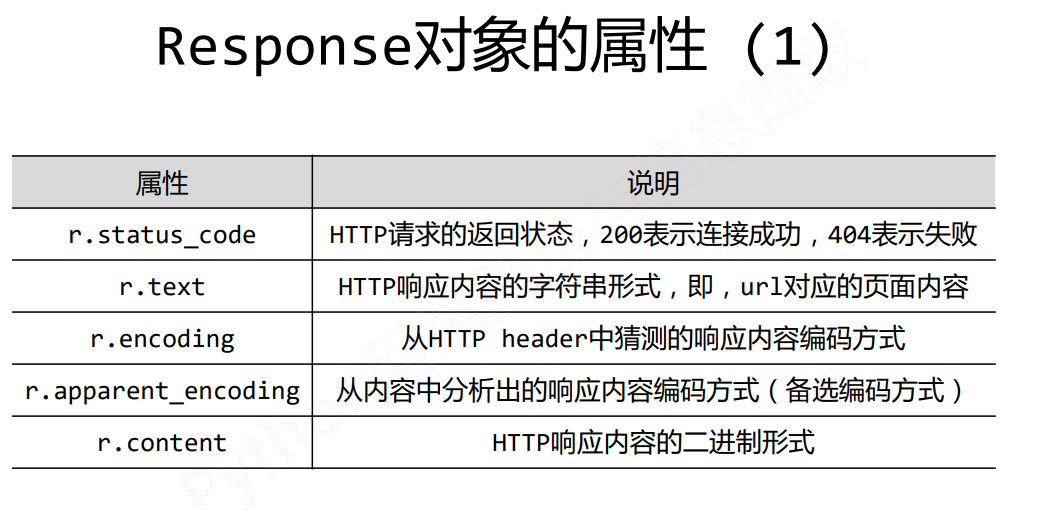 Response对象的属性（1）

| 属性 | 说明 |
|---|---|
| r.status_code | HTTP请求的返回状态，200表示连接成功，404表示失败 |
| r.text | HTTP响应内容的字符串形式，即，url对应的页面内容 |
| r.encoding | 从HTTP header中猜测的响应内容编码方式 |
| r.apparent_encoding | 从内容中分析出的响应内容编码方式（备选编码方式） |
| r.content | HTTP响应内容的二进制形式 |